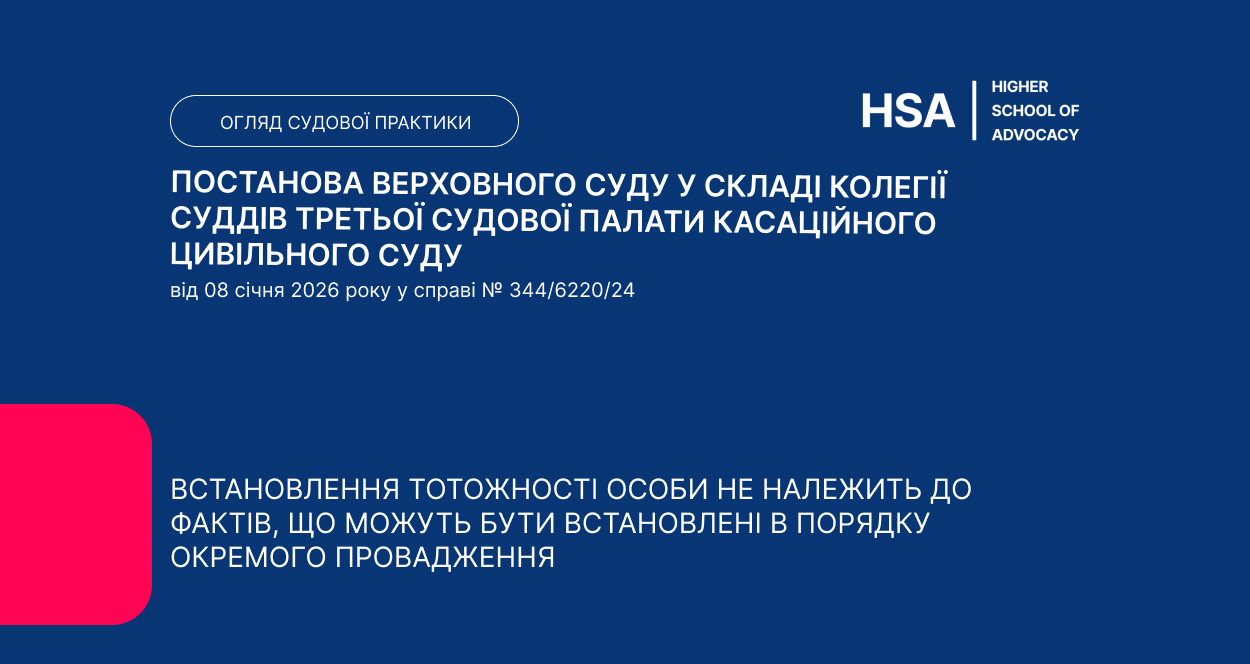 ОГЛЯД СУДОВОЇ ПРАКТИКИ

HSA
HIGHER
SCHOOL OF
ADVOCACY

ПОСТАНОВА ВЕРХОВНОГО СУДУ У СКЛАДІ КОЛЕГІЇ СУДДІВ ТРЕТЬОЇ СУДОВОЇ ПАЛАТИ КАСАЦІЙНОГО ЦИВІЛЬНОГО СУДУ

від 08 січня 2026 року у справі № 344/6220/24

ВСТАНОВЛЕННЯ ТОТОЖНОСТІ ОСОБИ НЕ НАЛЕЖИТЬ ДО ФАКТІВ, ЩО МОЖУТЬ БУТИ ВСТАНОВЛЕНІ В ПОРЯДКУ ОКРЕМОГО ПРОВАДЖЕННЯ